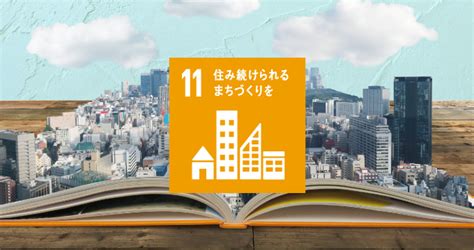 11 住み続けられる まちづくりを